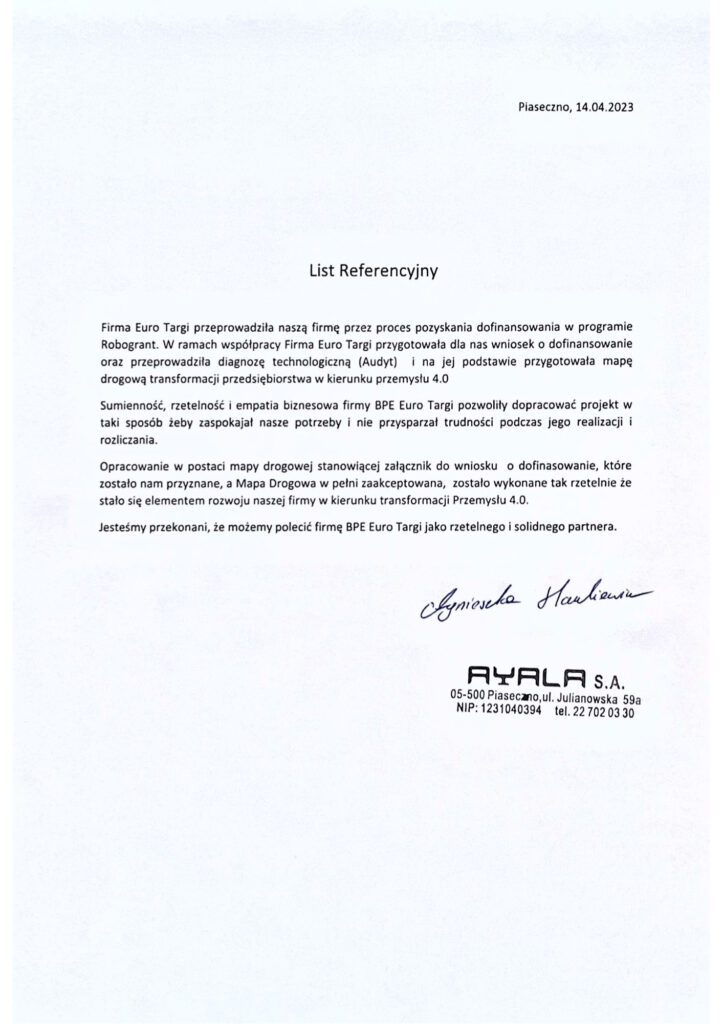 Piaseczno, 14.04.2023

List Referencyjny

Firma Euro Targi przeprowadziła naszą firmę przez proces pozyskania dofinansowania w programie Robogrant. W ramach współpracy Firma Euro Targi przygotowała dla nas wniosek o dofinansowanie oraz przeprowadziła diagnozę technologiczną (Audyt) i na jej podstawie przygotowała mapę drogową transformacji przedsiębiorstwa w kierunku przemysłu 4.0

Sumienność, rzetelność i empatia biznesowa firmy BPE Euro Targi pozwoliły dopracować projekt w taki sposób żeby zaspokajał nasze potrzeby i nie przysparzał trudności podczas jego realizacji i rozliczania.

Opracowanie w postaci mapy drogowej stanowiącej załącznik do wniosku o dofinasowanie, które zostało nam przyznane, a Mapa Drogowa w pełni zaakceptowana, zostało wykonane tak rzetelnie że stało się elementem rozwoju naszej firmy w kierunku transformacji Przemysłu 4.0.

Jesteśmy przekonani, że możemy polecić firmę BPE Euro Targi jako rzetelnego i solidnego partnera.

Agnieszka Hankiewicz

AYALA S.A.
05-500 Piaseczno,ul. Julianowska 59a
NIP: 1231040394 tel. 22 702 03 30